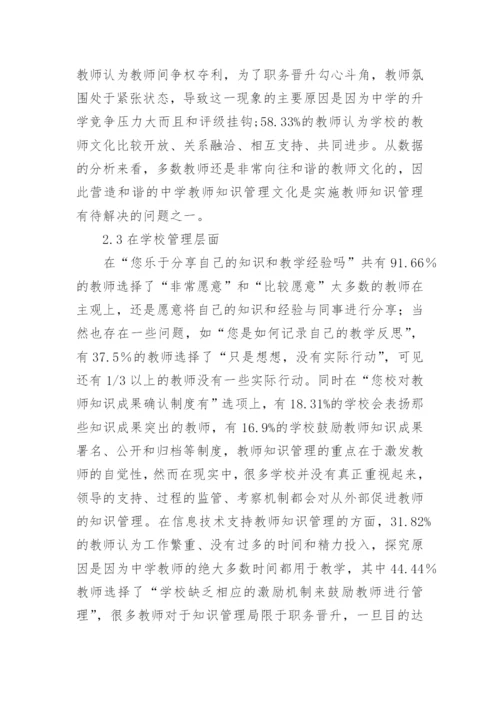 教师认为教师间争权夺利，为了职务晋升勾心斗角，教师氛围处于紧张状态，导致这一现象的主要原因是因为中学的升学竞争压力大而且和评级挂钩;58.33%的教师认为学校的教师文化比较开放、关系融洽、相互支持、共同进步。从数据的分析来看，多数教师还是非常向往和谐的教师文化的，因此营造和谐的中学教师知识管理文化是实施教师知识管理有待解决的问题之一。

2.3 在学校管理层面

在“您乐于分享自己的知识和教学经验吗”共有 91.66%的教师选择了“非常愿意”和“比较愿意”大多数的教师在主观上，还是愿意将自己的知识和经验与同事进行分享；当然也存在一些问题，如“您是如何记录自己的教学反思”，有 37.5%的教师选择了“只是想想，没有实际行动”，可见还有 1/3 以上的教师没有一些实际行动。同时在“您校对教师知识成果确认制度有”选项上，有 18.31%的学校会表扬那些知识成果突出的教师，有 16.9%的学校鼓励教师知识成果署名、公开和归档等制度，教师知识管理的重点在于激发教师的自觉性，然而在现实中，很多学校并没有真正重视起来，领导的支持、过程的监管、考察机制都会对从外部促进教师的知识管理。在信息技术支持教师知识管理的方面，31.82%的教师认为工作繁重、没有过多的时间和精力投入，探究原因是因为中学教师的绝大多数时间都用于教学，其中 44.44%教师选择了“学校缺乏相应的激励机制来鼓励教师进行管理”，很多教师对于知识管理局限于职务晋升，一旦目的达